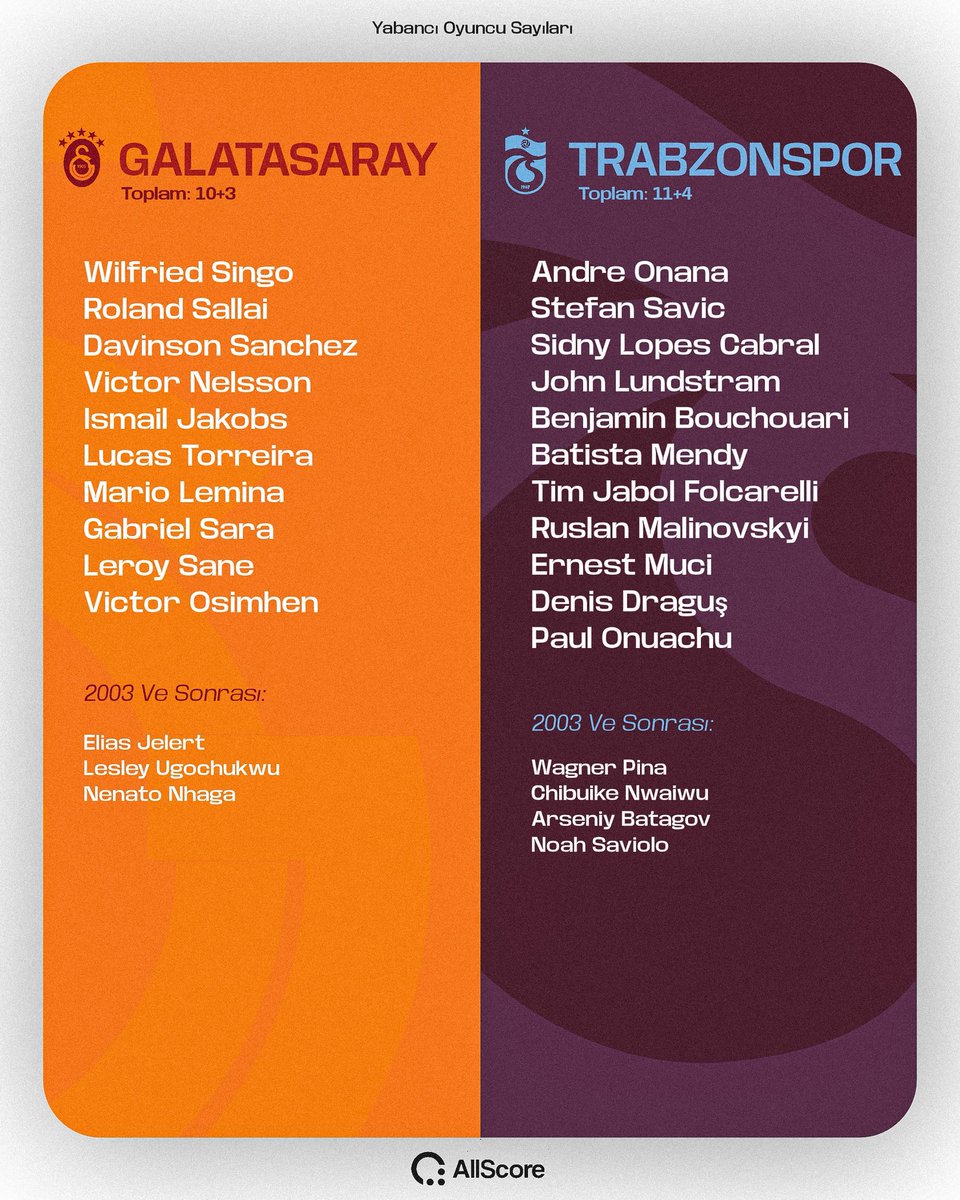 Yabancı Oyuncu Sayıları

GALATASARAY
Toplam: 10+3

Wilfried Singo
Roland Sallai
Davinson Sanchez
Victor Nelsson
Ismail Jakobs
Lucas Torreira
Mario Lemina
Gabriel Sara
Leroy Sane
Victor Osimhen

2003 Ve Sonrası:

Elias Jelert
Lesley Ugochukwu
Nenato Nhaga

TRABZONSPOR
Toplam: 11+4

Andre Onana
Stefan Savic
Sidny Lopes Cabral
John Lundstram
Benjamin Bouchouari
Batista Mendy
Tim Jabol Folcarelli
Ruslan Malinovskyi
Ernest Muci
Denis Draguş
Paul Onuachu

2003 Ve Sonrası:

Wagner Pina
Chibuike Nwaiwu
Arseniy Batagov
Noah Saviolo

AllScore